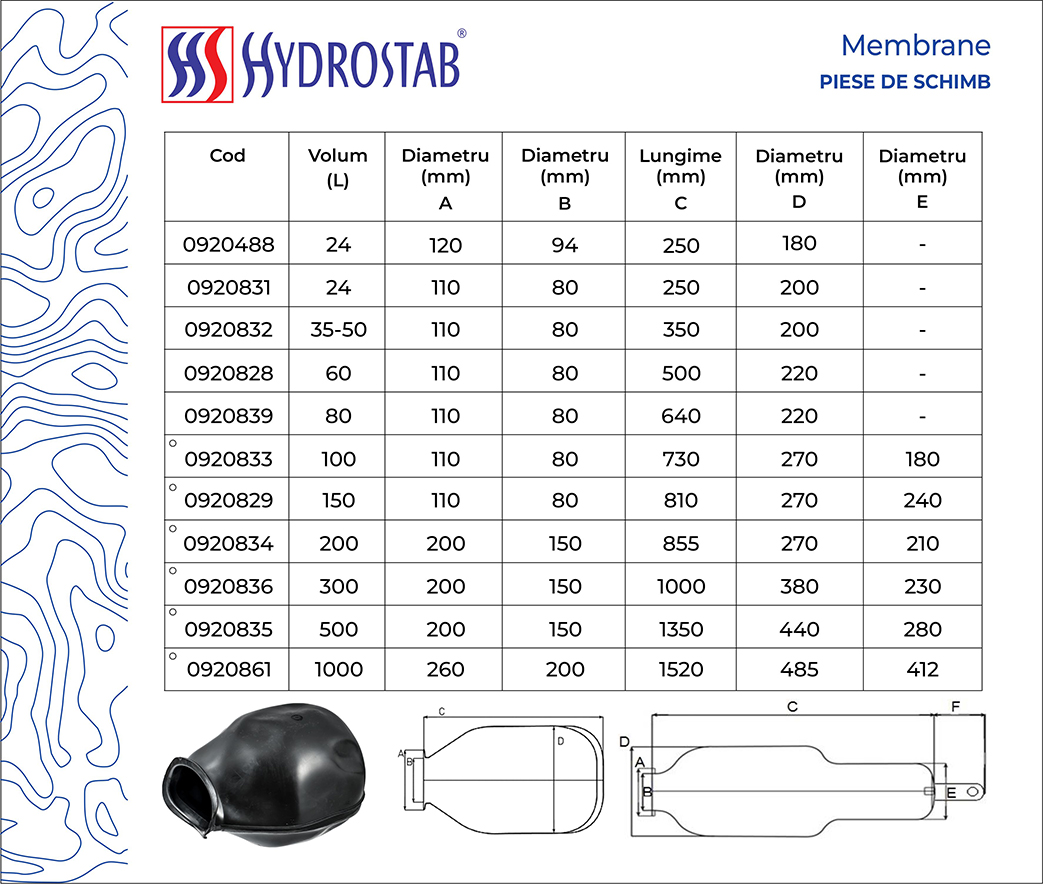 HYDROSTAB®

Membrane
PIESE DE SCHIMB

| Cod | Volum (L) | Diametru (mm) A | Diametru (mm) B | Lungime (mm) C | Diametru (mm) D | Diametru (mm) E |
|---|---|---|---|---|---|---|
| 0920488 | 24 | 120 | 94 | 250 | 180 | - |
| 0920831 | 24 | 110 | 80 | 250 | 200 | - |
| 0920832 | 35-50 | 110 | 80 | 350 | 200 | - |
| 0920828 | 60 | 110 | 80 | 500 | 220 | - |
| 0920839 | 80 | 110 | 80 | 640 | 220 | - |
| ° 0920833 | 100 | 110 | 80 | 730 | 270 | 180 |
| ° 0920829 | 150 | 110 | 80 | 810 | 270 | 240 |
| ° 0920834 | 200 | 200 | 150 | 855 | 270 | 210 |
| ° 0920836 | 300 | 200 | 150 | 1000 | 380 | 230 |
| ° 0920835 | 500 | 200 | 150 | 1350 | 440 | 280 |
| ° 0920861 | 1000 | 260 | 200 | 1520 | 485 | 412 |

C
A
B
D

C
F
D
A
B
E